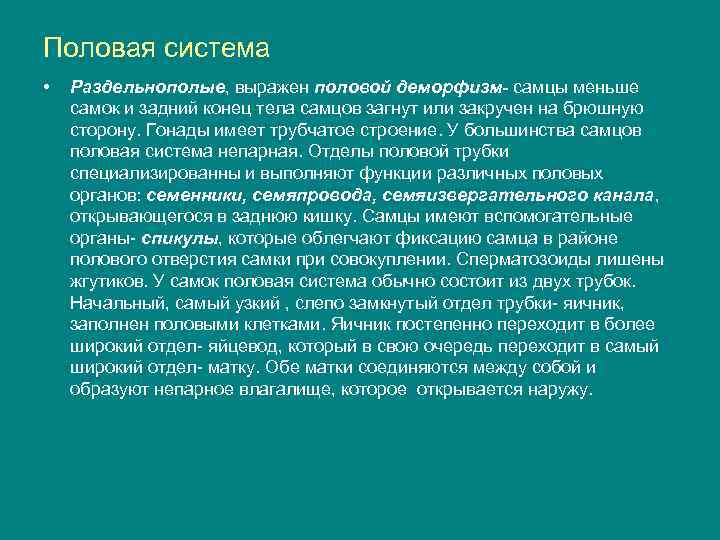 Половая система

• Раздельнополые, выражен половой деморфизм- самцы меньше самок и задний конец тела самцов загнут или закручен на брюшную сторону. Гонады имеет трубчатое строение. У большинства самцов половая система непарная. Отделы половой трубки специализированны и выполняют функции различных половых органов: семенники, семяпровода, семяизвергательного канала, открывающегося в заднюю кишку. Самцы имеют вспомогательные органы- спикулы, которые облегчают фиксацию самца в районе полового отверстия самки при совокуплении. Сперматозоиды лишены жгутиков. У самок половая система обычно состоит из двух трубок. Начальный, самый узкий , слепо замкнутый отдел трубки- яичник, заполнен половыми клетками. Яичник постепенно переходит в более широкий отдел- яйцевод, который в свою очередь переходит в самый широкий отдел- матку. Обе матки соединяются между собой и образуют непарное влагалище, которое открывается наружу.